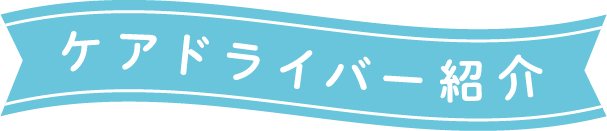 ケアドライバー紹介